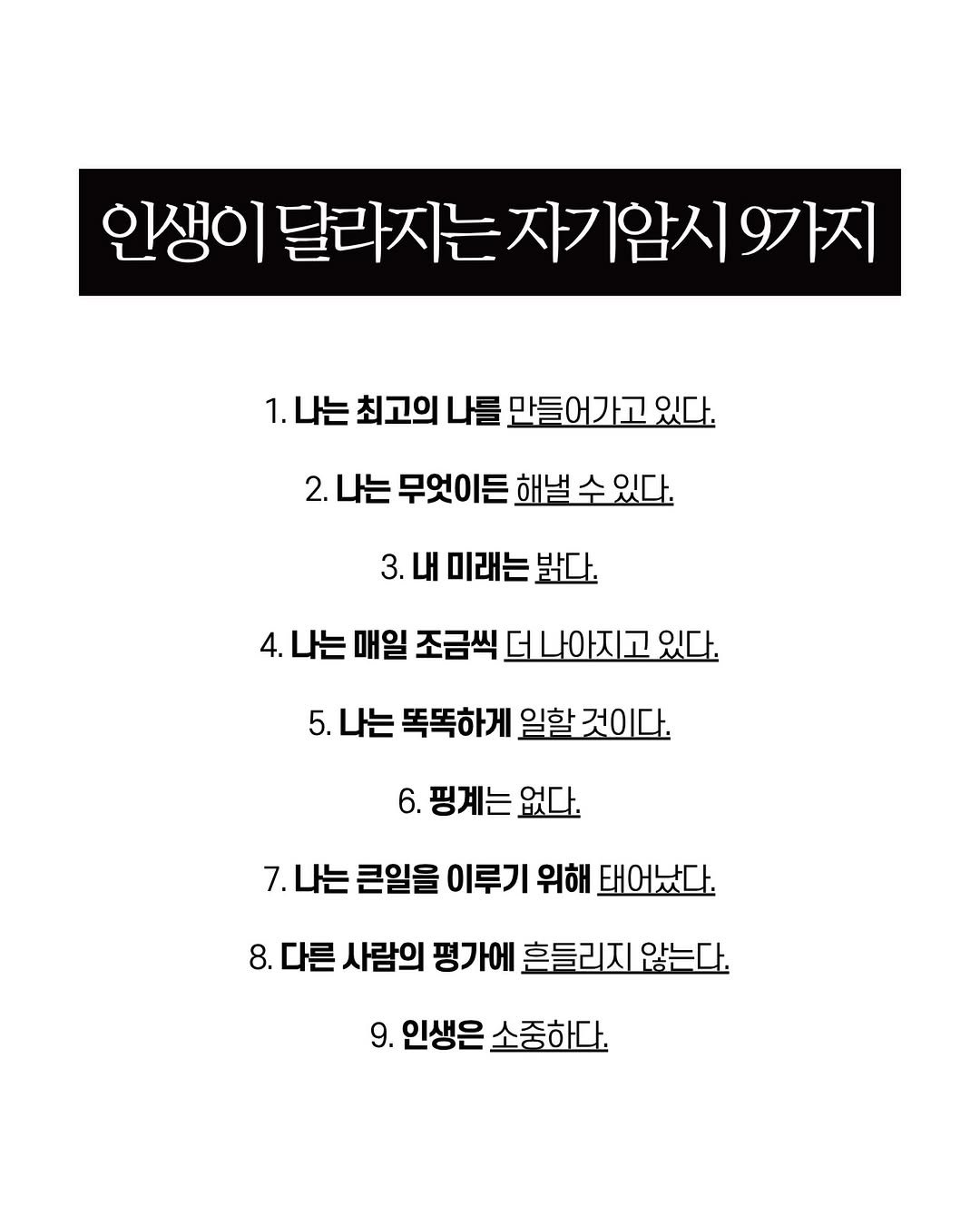 인생이 달라지는 자기암시 9가지

1. 나는 최고의 나를 만들어가고 있다.

2. 나는 무엇이든 해낼 수 있다.

3. 내 미래는 밝다.

4. 나는 매일 조금씩 더 나아지고 있다.

5. 나는 똑똑하게 일할 것이다.

6. 핑계는 없다.

7. 나는 큰일을 이루기 위해 태어났다.

8. 다른 사람의 평가에 흔들리지 않는다.

9. 인생은 소중하다.